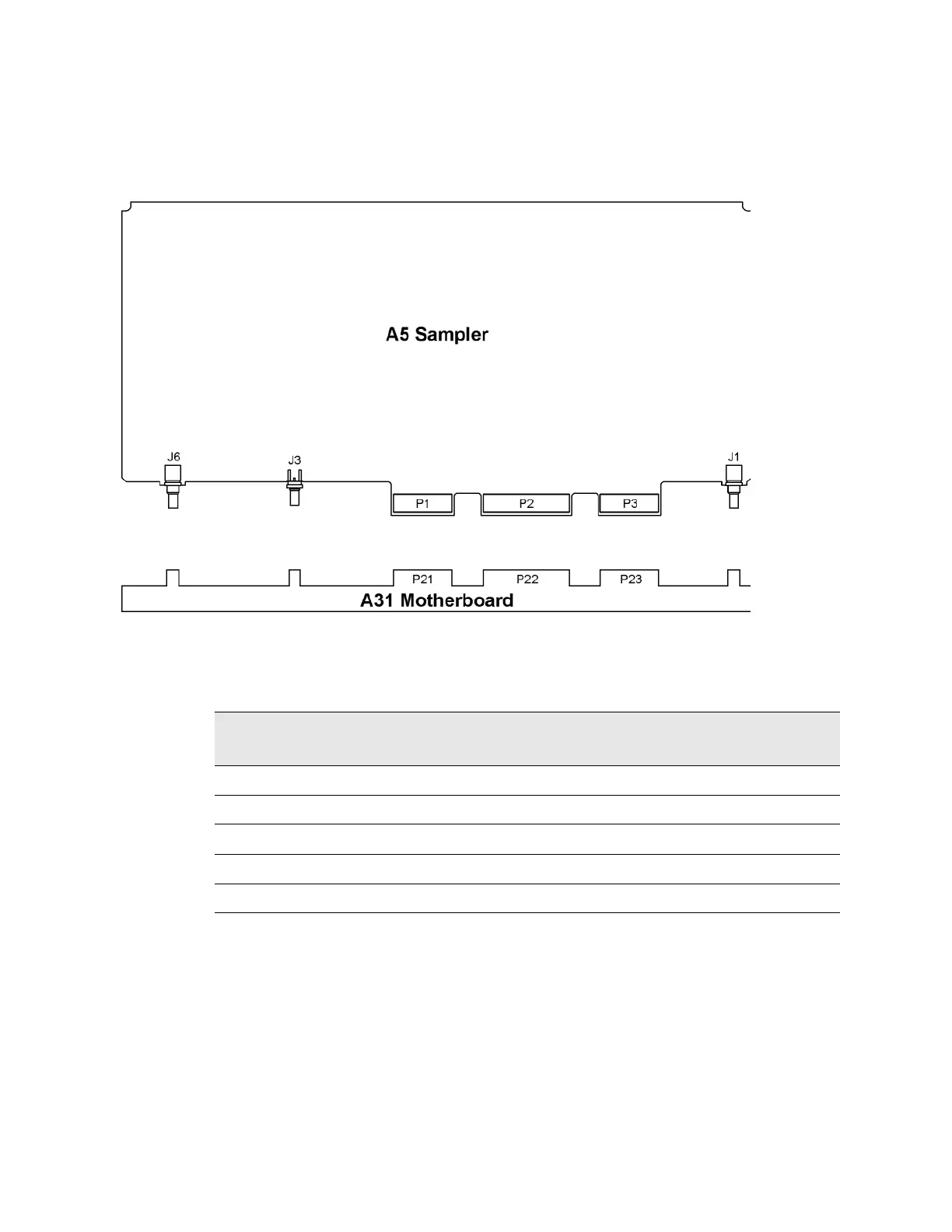 A5 Sampler

J6

J3

J1

P1

P2

P3

P21

P22

P23

A31 Motherboard